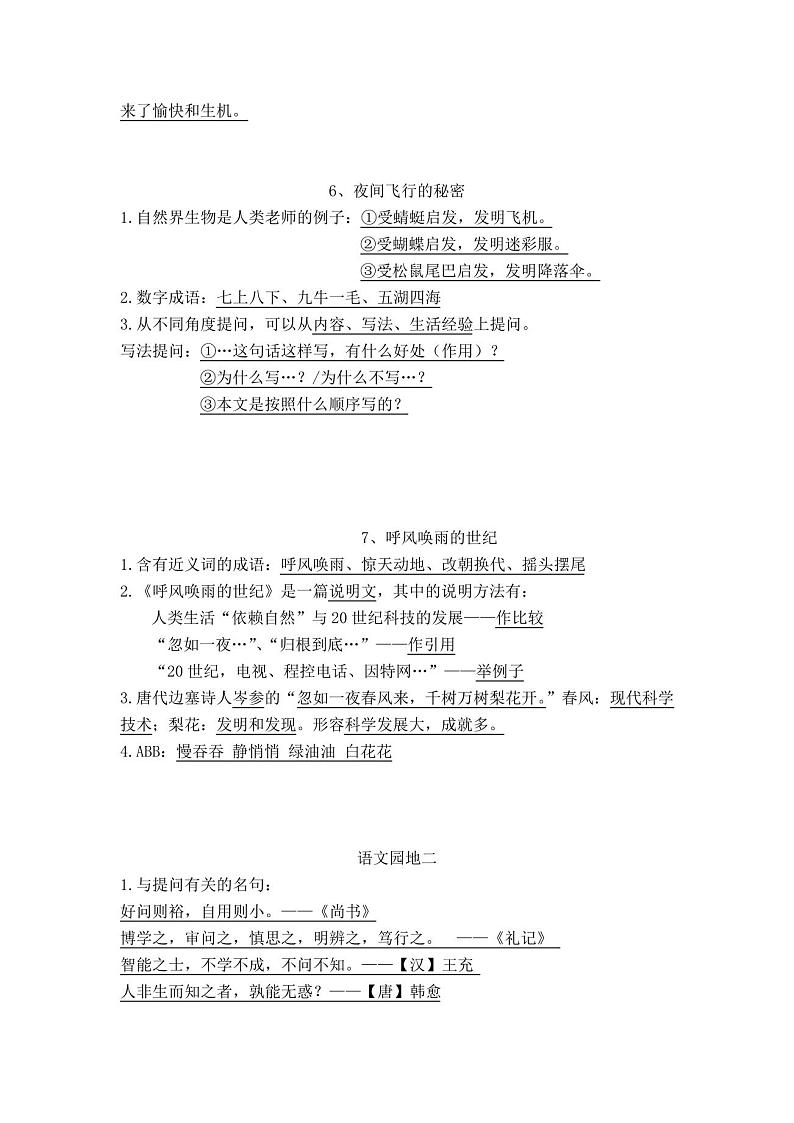 来了愉快和生机。

6、夜间飞行的秘密

1.自然界生物是人类老师的例子：①受蜻蜓启发，发明飞机。
②受蝴蝶启发，发明迷彩服。
③受松鼠尾巴启发，发明降落伞。

2.数字成语：七上八下、九牛一毛、五湖四海

3.从不同角度提问，可以从内容、写法、生活经验上提问。

写法提问：①…这句话这样写，有什么好处（作用）？
②为什么写…？/为什么不写…？
③本文是按照什么顺序写的？

7、呼风唤雨的世纪

1.含有近义词的成语：呼风唤雨、惊天动地、改朝换代、摇头摆尾

2.《呼风唤雨的世纪》是一篇说明文，其中的说明方法有：
人类生活“依赖自然”与20世纪科技的发展——作比较
“忽如一夜…”、“归根到底…”——作引用
“20世纪，电视、程控电话、因特网…”——举例子

3.唐代边塞诗人岑参的“忽如一夜春风来，千树万树梨花开。”春风：现代科学技术；梨花：发明和发现。形容科学发展大，成就多。

4.ABB：慢吞吞 静悄悄 绿油油 白花花

语文园地二

1.与提问有关的名句：
好问则裕，自用则小。——《尚书》
博学之，审问之，慎思之，明辨之，笃行之。 ——《礼记》
智能之士，不学不成，不问不知。——【汉】王充
人非生而知之者，孰能无惑？——【唐】韩愈